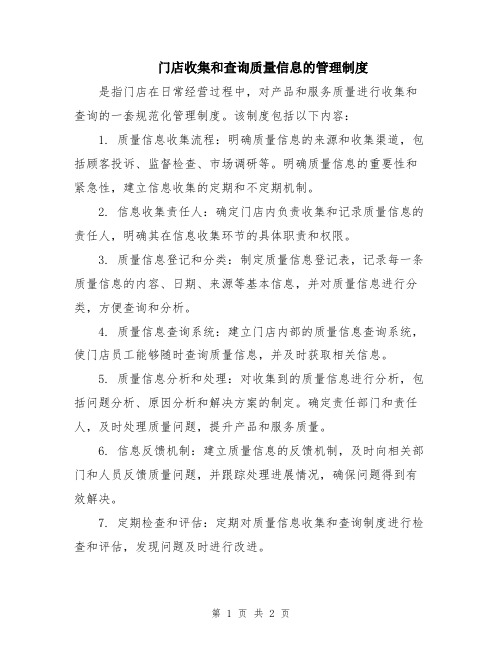 门店收集和查询质量信息的管理制度

是指门店在日常经营过程中，对产品和服务质量进行收集和查询的一套规范化管理制度。该制度包括以下内容：

1. 质量信息收集流程：明确质量信息的来源和收集渠道，包括顾客投诉、监督检查、市场调研等。明确质量信息的重要性和紧急性，建立信息收集的定期和不定期机制。

2. 信息收集责任人：确定门店内负责收集和记录质量信息的责任人，明确其在信息收集环节的具体职责和权限。

3. 质量信息登记和分类：制定质量信息登记表，记录每一条质量信息的内容、日期、来源等基本信息，并对质量信息进行分类，方便查询和分析。

4. 质量信息查询系统：建立门店内部的质量信息查询系统，使门店员工能够随时查询质量信息，并及时获取相关信息。

5. 质量信息分析和处理：对收集到的质量信息进行分析，包括问题分析、原因分析和解决方案的制定。确定责任部门和责任人，及时处理质量问题，提升产品和服务质量。

6. 信息反馈机制：建立质量信息的反馈机制，及时向相关部门和人员反馈质量问题，并跟踪处理进展情况，确保问题得到有效解决。

7. 定期检查和评估：定期对质量信息收集和查询制度进行检查和评估，发现问题及时进行改进。

第 1 页 共 2 页